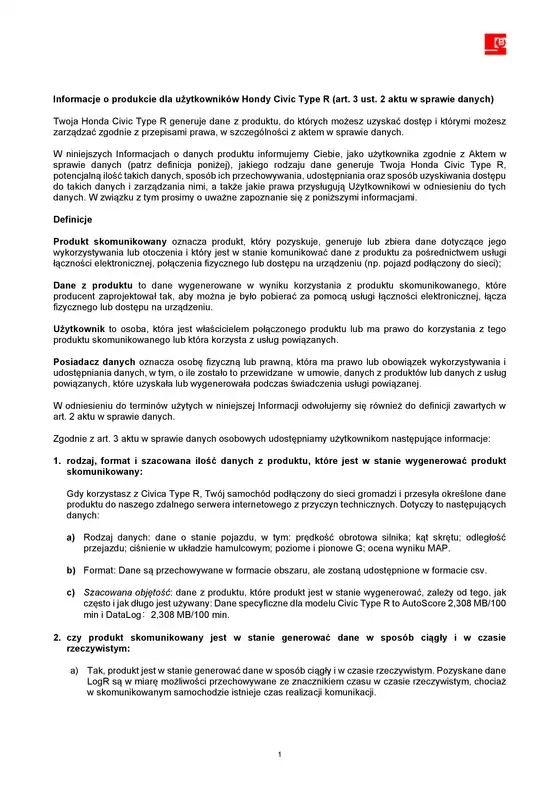 Informacje o produkcie dla użytkowników Hondy Civic Type R (art. 3 ust. 2 aktu w sprawie danych)

Twoja Honda Civic Type R generuje dane z produktu, do których możesz uzyskać dostęp i którymi możesz zarządzać zgodnie z przepisami prawa, w szczególności z aktem w sprawie danych.

W niniejszych Informacjach o danych produktu informujemy Ciebie, jako użytkownika zgodnie z Aktem w sprawie danych (patrz definicja poniżej), jakiego rodzaju dane generuje Twoja Honda Civic Type R, potencjalną ilość takich danych, sposób ich przechowywania, udostępniania oraz sposób uzyskiwania dostępu do takich danych i zarządzania nimi, a także jakie prawa przysługują Użytkownikowi w odniesieniu do tych danych. W związku z tym prosimy o uważne zapoznanie się z poniższymi informacjami.

Definicje

Produkt skomunikowany oznacza produkt, który pozyskuje, generuje lub zbiera dane dotyczące jego wykorzystywania lub otoczenia i który jest w stanie komunikować dane z produktu za pośrednictwem usługi łączności elektronicznej, połączenia fizycznego lub dostępu na urządzeniu (np. pojazd podłączony do sieci);

Dane z produktu to dane wygenerowane w wyniku korzystania z produktu skomunikowanego, które producent zaprojektował tak, aby można je było pobierać za pomocą usługi łączności elektronicznej, łącza fizycznego lub dostępu na urządzeniu.

Użytkownik to osoba, która jest właścicielem połączonego produktu lub ma prawo do korzystania z tego produktu skomunikowanego lub która korzysta z usług powiązanych.

Posiadacz danych oznacza osobę fizyczną lub prawną, która ma prawo lub obowiązek wykorzystywania i udostępniania danych, w tym, o ile zostało to przewidziane w umowie, danych z produktów lub danych z usług powiązanych, które uzyskała lub wygenerowała podczas świadczenia usługi powiązanej.

W odniesieniu do terminów użytych w niniejszej Informacji odwołujemy się również do definicji zawartych w art. 2 aktu w sprawie danych.

Zgodnie z art. 3 aktu w sprawie danych osobowych udostępniamy użytkownikom następujące informacje:

1. rodzaj, format i szacowana ilość danych z produktu, które jest w stanie wygenerować produkt skomunikowany:

Gdy korzystasz z Civica Type R, Twój samochód podłączony do sieci gromadzi i przesyła określone dane produktu do naszego zdalnego serwera internetowego z przyczyn technicznych. Dotyczy to następujących danych:

a) Rodzaj danych: dane o stanie pojazdu, w tym: prędkość obrotowa silnika; kąt skrętu; odległość przejazdu; ciśnienie w układzie hamulcowym; poziome i pionowe G; ocena wyniku MAP.

b) Format: Dane są przechowywane w formacie obszaru, ale zostaną udostępnione w formacie csv.

c) Szacowana objętość: dane z produktu, które produkt jest w stanie wygenerować, zależy od tego, jak często i jak długo jest używany: Dane specyficzne dla modelu Civic Type R to AutoScore 2,308 MB/100 min i DataLog: 2,308 MB/100 min.

2. czy produkt skomunikowany jest w stanie generować dane w sposób ciągły i w czasie rzeczywistym:

a) Tak, produkt jest w stanie generować dane w sposób ciągły i w czasie rzeczywistym. Pozyskane dane LogR są w miarę możliwości przechowywane ze znacznikiem czasu w czasie rzeczywistym, chociaż w skomunikowanym samochodzie istnieje czas realizacji komunikacji.

1